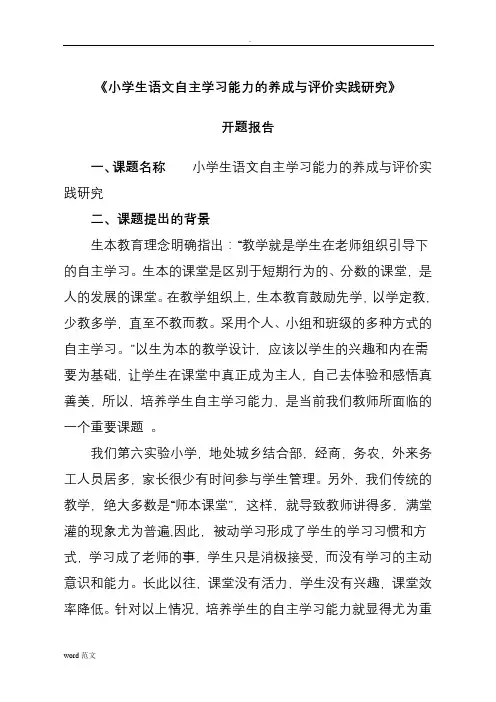 .

《小学生语文自主学习能力的养成与评价实践研究》

开题报告

一、课题名称　　小学生语文自主学习能力的养成与评价实践研究

二、课题提出的背景

生本教育理念明确指出："教学就是学生在老师组织引导下的自主学习。生本的课堂是区别于短期行为的、分数的课堂，是人的发展的课堂。在教学组织上，生本教育鼓励先学，以学定教，少教多学，直至不教而教。采用个人、小组和班级的多种方式的自主学习。"以生为本的教学设计，应该以学生的兴趣和内在需要为基础，让学生在课堂中真正成为主人，自己去体验和感悟真善美，所以，培养学生自主学习能力，是当前我们教师所面临的一个重要课题 。

我们第六实验小学，地处城乡结合部，经商，务农，外来务工人员居多，家长很少有时间参与学生管理。另外，我们传统的教学，绝大多数是"师本课堂"，这样，就导致教师讲得多，满堂灌的现象尤为普遍,因此，被动学习形成了学生的学习习惯和方式，学习成了老师的事，学生只是消极接受，而没有学习的主动意识和能力。长此以往，课堂没有活力，学生没有兴趣，课堂效率降低。针对以上情况，培养学生的自主学习能力就显得尤为重

word 范文